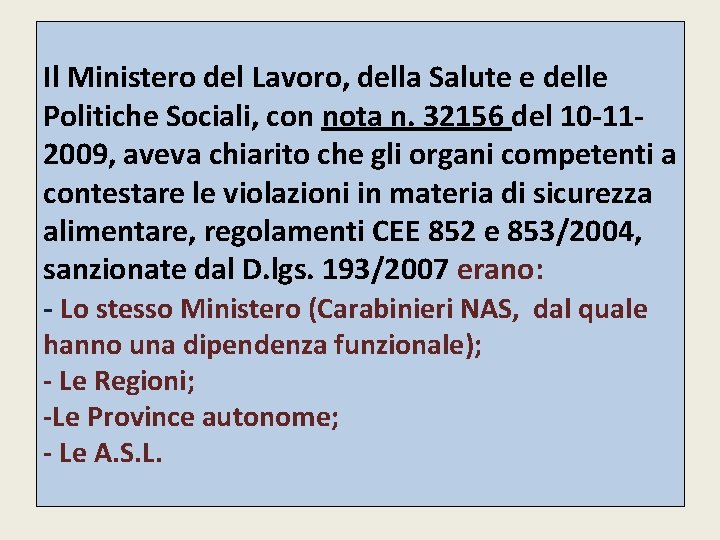 Il Ministero del Lavoro, della Salute e delle Politiche Sociali, con nota n. 32156 del 10-11-2009, aveva chiarito che gli organi competenti a contestare le violazioni in materia di sicurezza alimentare, regolamenti CEE 852 e 853/2004, sanzionate dal D.lgs. 193/2007 erano:
- Lo stesso Ministero (Carabinieri NAS,  dal quale hanno una dipendenza funzionale);
- Le Regioni;
-Le Province autonome;
- Le A.S.L.